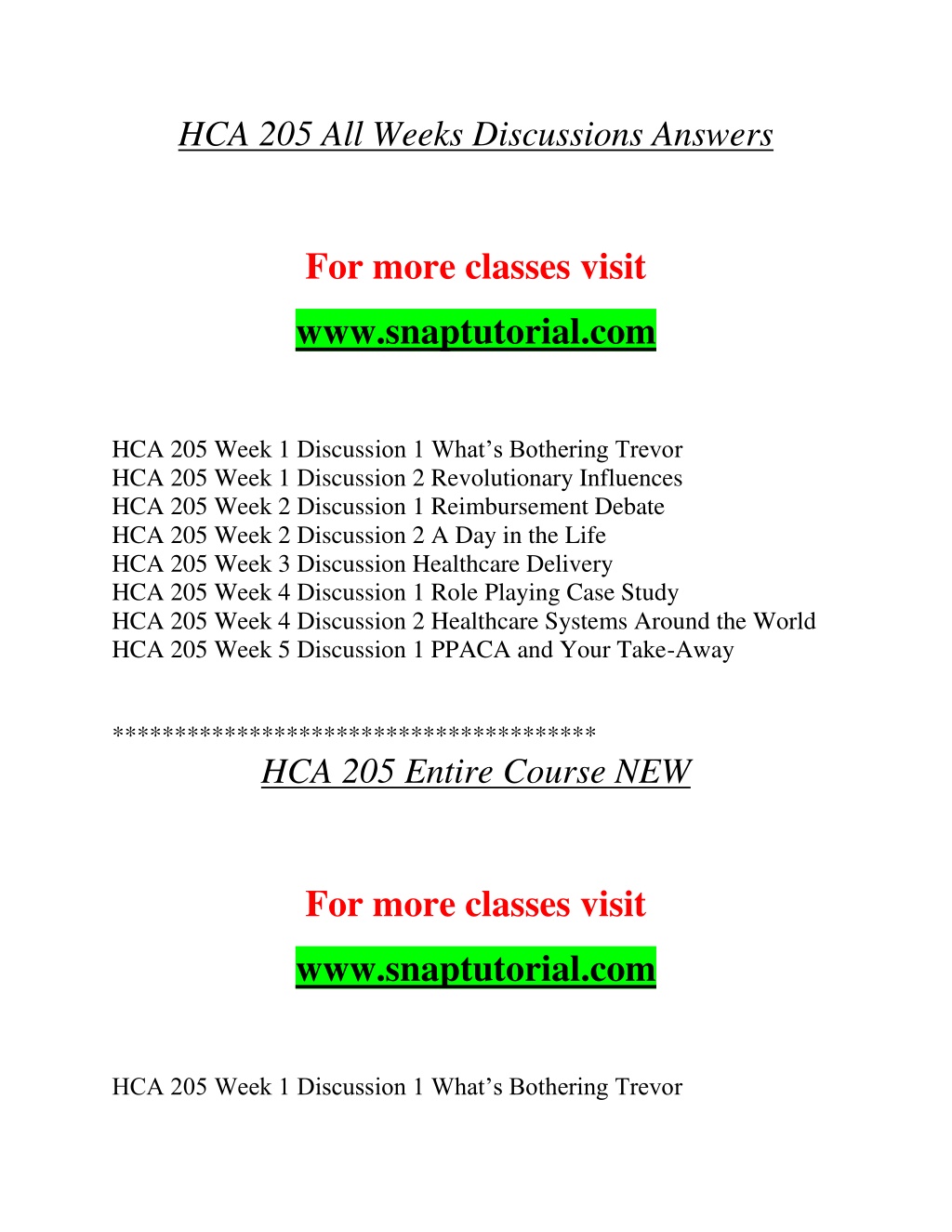 HCA 205 All Weeks Discussions Answers

For more classes visit

www.snaptutorial.com

HCA 205 Week 1 Discussion 1 What’s Bothering Trevor
HCA 205 Week 1 Discussion 2 Revolutionary Influences
HCA 205 Week 2 Discussion 1 Reimbursement Debate
HCA 205 Week 2 Discussion 2 A Day in the Life
HCA 205 Week 3 Discussion Healthcare Delivery
HCA 205 Week 4 Discussion 1 Role Playing Case Study
HCA 205 Week 4 Discussion 2 Healthcare Systems Around the World
HCA 205 Week 5 Discussion 1 PPACA and Your Take-Away

**************************************

HCA 205 Entire Course NEW

For more classes visit

www.snaptutorial.com

HCA 205 Week 1 Discussion 1 What’s Bothering Trevor